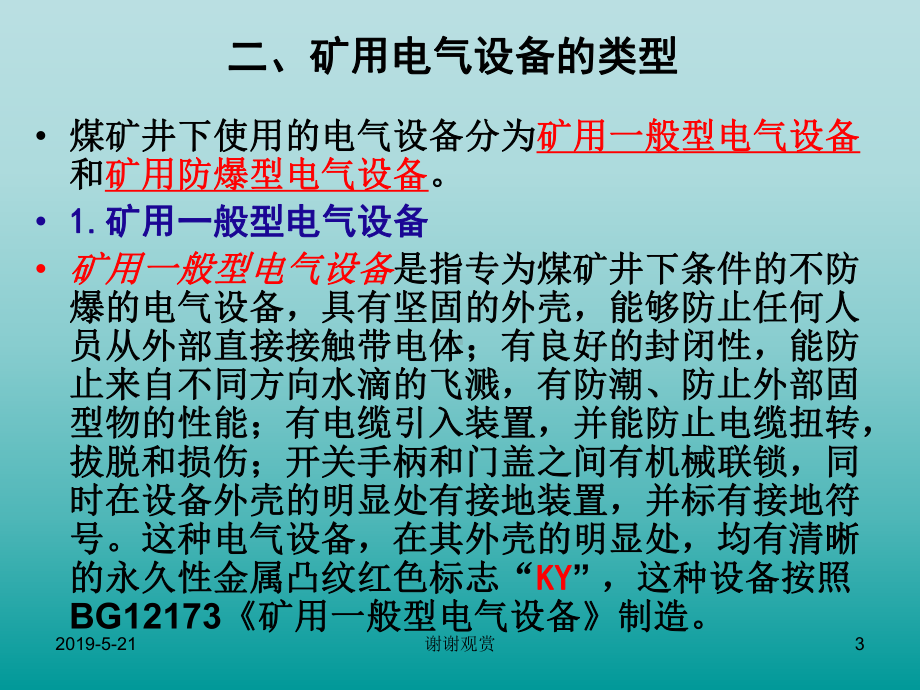 二、矿用电气设备的类型

• 煤矿井下使用的电气设备分为矿用一般型电气设备和矿用防爆型电气设备。

• 1.矿用一般型电气设备

• 矿用一般型电气设备是指专为煤矿井下条件的不防爆的电气设备，具有坚固的外壳，能够防止任何人员从外部直接接触带电体；有良好的封闭性，能防止来自不同方向水滴的飞溅，有防潮、防止外部固型物的性能；有电缆引入装置，并能防止电缆扭转，拔脱和损伤；开关手柄和门盖之间有机械联锁，同时在设备外壳的明显处有接地装置，并标有接地符号。这种电气设备，在其外壳的明显处，均有清晰的永久性金属凸纹红色标志“KY”，这种设备按照BG12173《矿用一般型电气设备》制造。

2019-5-21 谢谢观赏 3